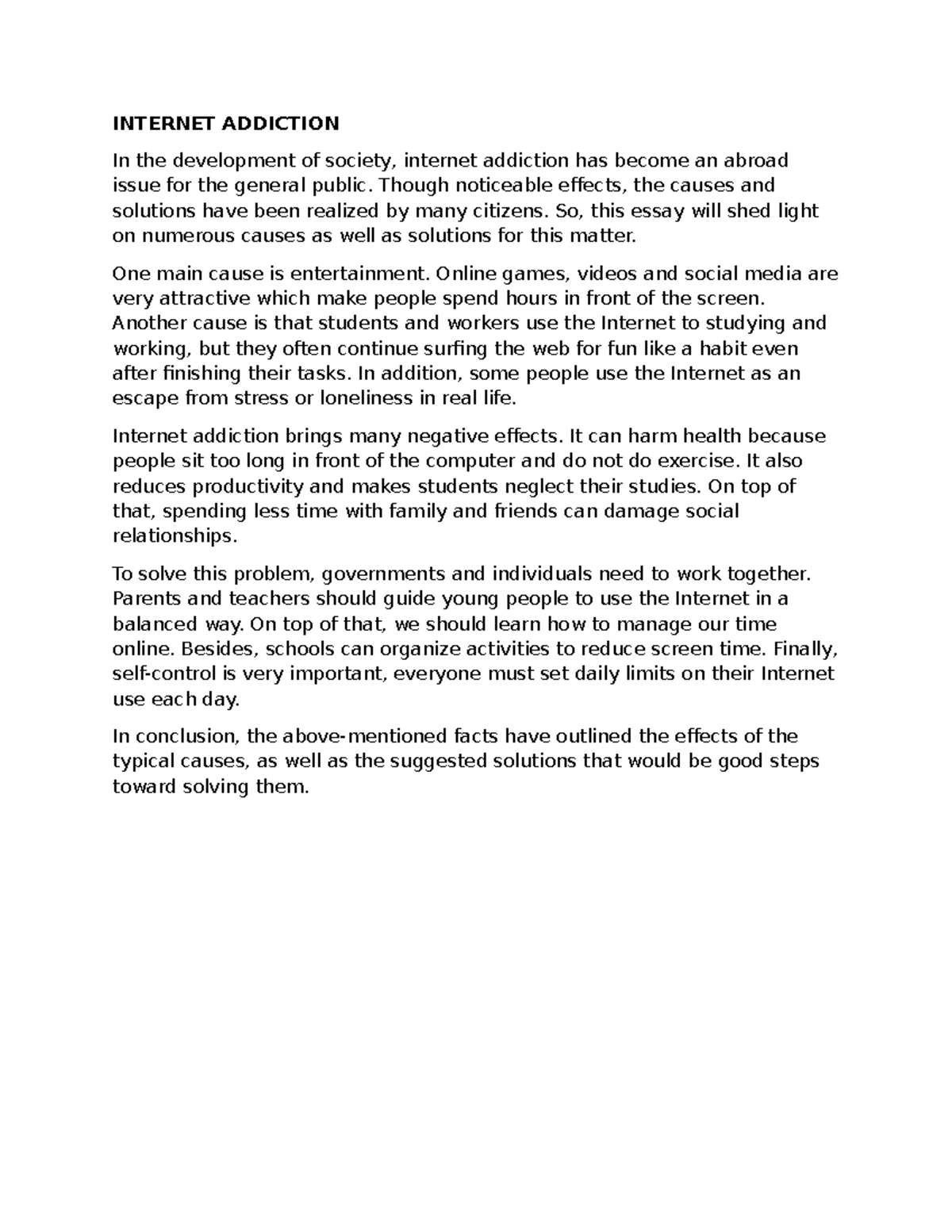 INTERNET ADDICTION

In the development of society, internet addiction has become an abroad issue for the general public. Though noticeable effects, the causes and solutions have been realized by many citizens. So, this essay will shed light on numerous causes as well as solutions for this matter.

One main cause is entertainment. Online games, videos and social media are very attractive which make people spend hours in front of the screen. Another cause is that students and workers use the Internet to studying and working, but they often continue surfing the web for fun like a habit even after finishing their tasks. In addition, some people use the Internet as an escape from stress or loneliness in real life.

Internet addiction brings many negative effects. It can harm health because people sit too long in front of the computer and do not do exercise. It also reduces productivity and makes students neglect their studies. On top of that, spending less time with family and friends can damage social relationships.

To solve this problem, governments and individuals need to work together. Parents and teachers should guide young people to use the Internet in a balanced way. On top of that, we should learn how to manage our time online. Besides, schools can organize activities to reduce screen time. Finally, self-control is very important, everyone must set daily limits on their Internet use each day.

In conclusion, the above-mentioned facts have outlined the effects of the typical causes, as well as the suggested solutions that would be good steps toward solving them.